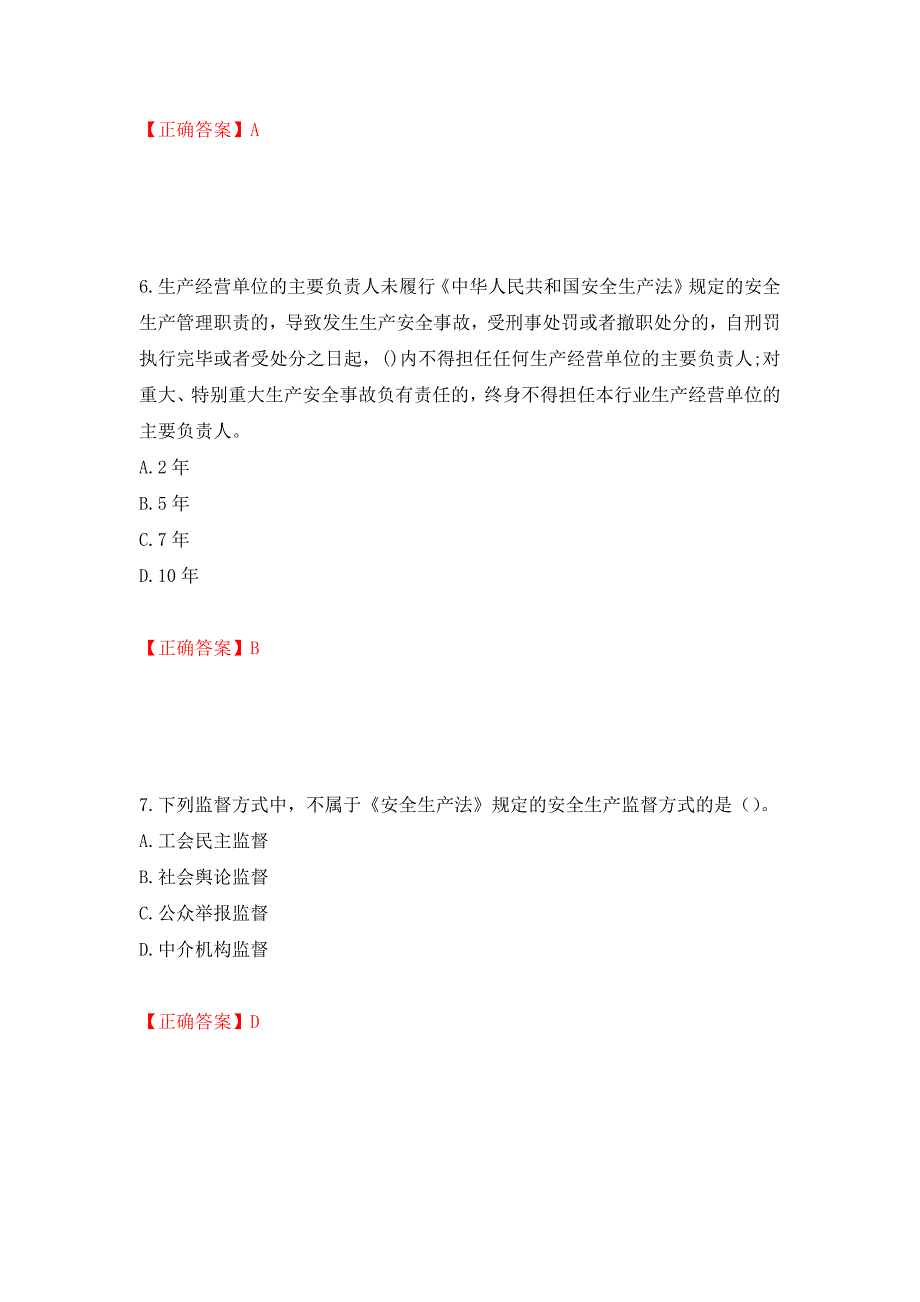 【正确答案】A

6.生产经营单位的主要负责人未履行《中华人民共和国安全生产法》规定的安全生产管理职责的，导致发生生产安全事故，受刑事处罚或者撤职处分的，自刑罚执行完毕或者受处分之日起，()内不得担任任何生产经营单位的主要负责人;对重大、特别重大生产安全事故负有责任的，终身不得担任本行业生产经营单位的主要负责人。
A.2年
B.5年
C.7年
D.10年

【正确答案】B

7.下列监督方式中，不属于《安全生产法》规定的安全生产监督方式的是()。
A.工会民主监督
B.社会舆论监督
C.公众举报监督
D.中介机构监督

【正确答案】D